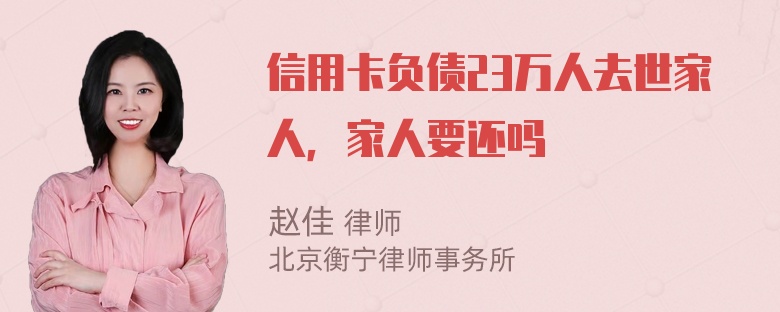 信用卡负债23万人去世家人，家人要还吗

赵佳 律师
北京衡宁律师事务所